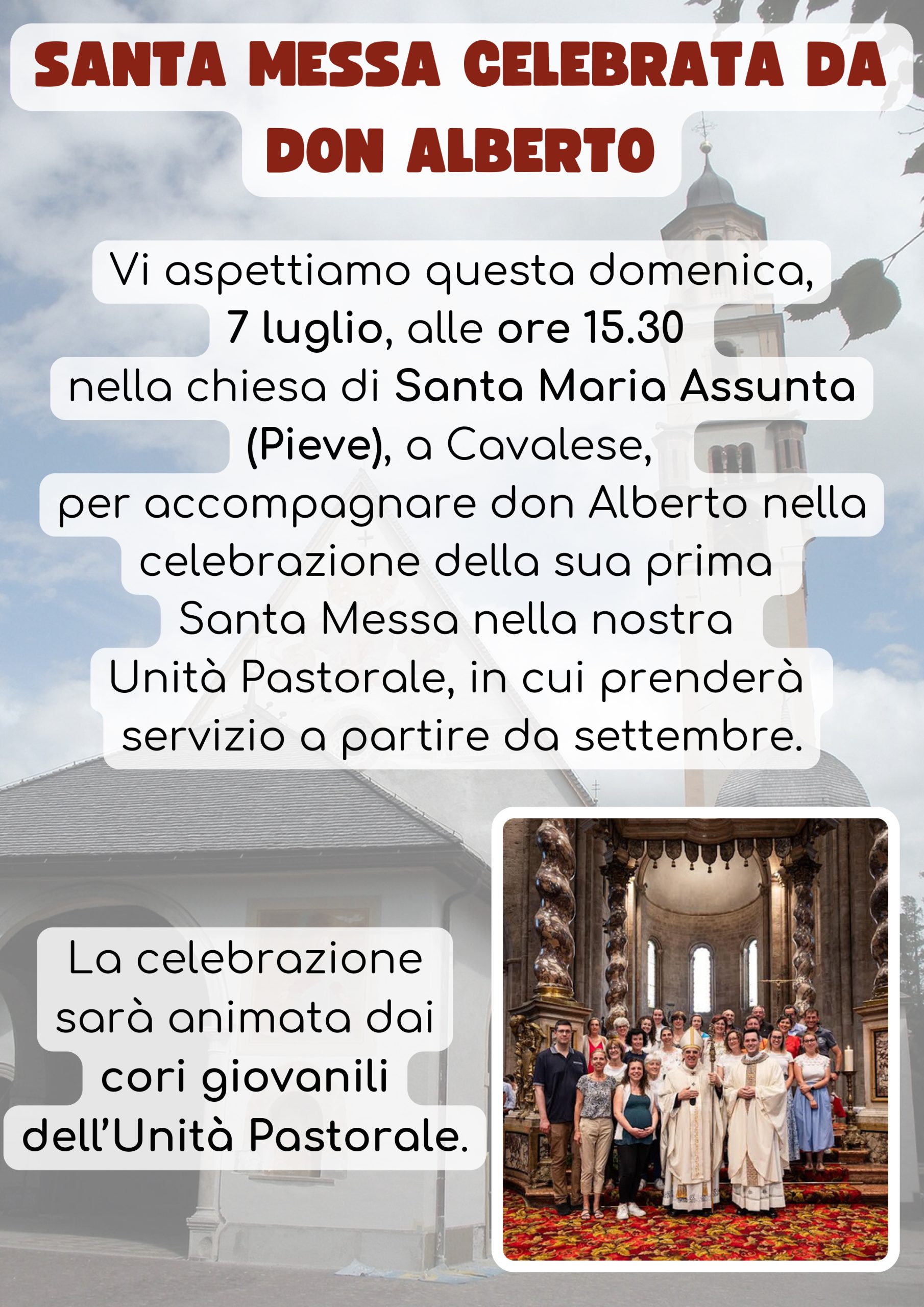 SANTA MESSA CELEBRATA DA DON ALBERTO

Vi aspettiamo questa domenica, 7 luglio, alle ore 15.30 nella chiesa di Santa Maria Assunta (Pieve), a Cavalese, per accompagnare don Alberto nella celebrazione della sua prima Santa Messa nella nostra Unità Pastorale, in cui prenderà servizio a partire da settembre.

La celebrazione sarà animata dai cori giovanili dell'Unità Pastorale.